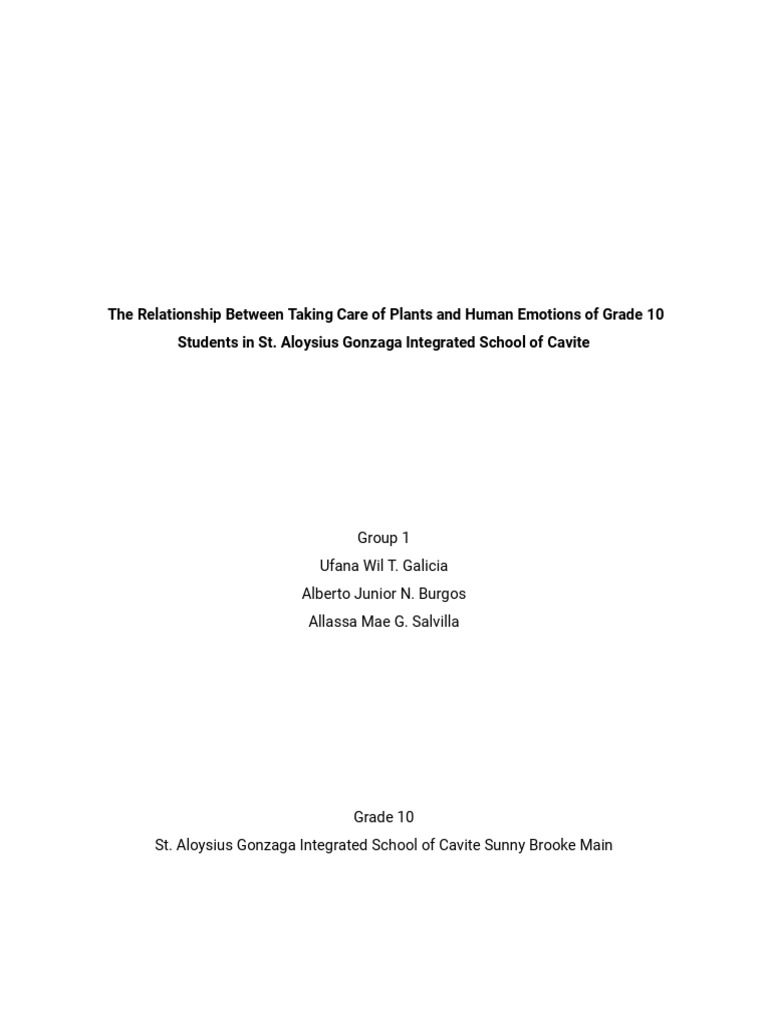 The Relationship Between Taking Care of Plants and Human Emotions of Grade 10 Students in St. Aloysius Gonzaga Integrated School of Cavite

Group 1
Ufana Wil T. Galicia
Alberto Junior N. Burgos
Allassa Mae G. Salvilla

Grade 10
St. Aloysius Gonzaga Integrated School of Cavite Sunny Brooke Main